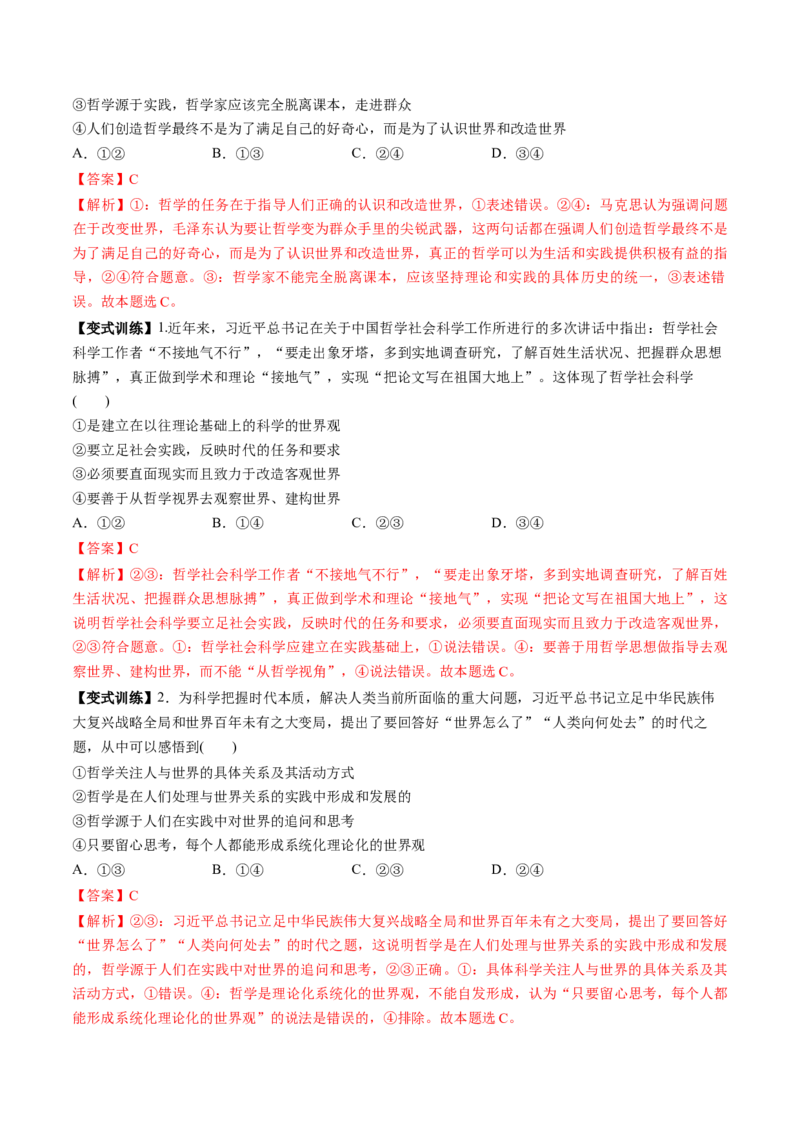 ③哲学源于实践，哲学家应该完全脱离课本，走进群众

④人们创造哲学最终不是为了满足自己的好奇心，而是为了认识世界和改造世界

A.①②　　B.①③　　C.②④　　D.③④

【答案】C

【解析】①：哲学的任务在于指导人们正确的认识和改造世界，①表述错误。②④：马克思认为强调问题在于改变世界，毛泽东认为要让哲学变为群众手里的尖锐武器，这两句话都在强调人们创造哲学最终不是为了满足自己的好奇心，而是为了认识世界和改造世界，真正的哲学可以为生活和实践提供积极有益的指导，②④符合题意。③：哲学家不能完全脱离课本，应该坚持理论和实践的具体历史的统一，③表述错误。故本题选C。

【变式训练】1.近年来，习近平总书记在关于中国哲学社会科学工作所进行的多次讲话中指出：哲学社会科学工作者“不接地气不行”，“要走出象牙塔，多到实地调查研究，了解百姓生活状况、把握群众思想脉搏”，真正做到学术和理论“接地气”，实现“把论文写在祖国大地上”。这体现了哲学社会科学(　　)

①是建立在以往理论基础上的科学的世界观

②要立足社会实践，反映时代的任务和要求

③必须要直面现实而且致力于改造客观世界

④要善于从哲学视界去观察世界、建构世界

A.①②　　B.①④　　C.②③　　D.③④

【答案】C

【解析】②③：哲学社会科学工作者“不接地气不行”，“要走出象牙塔，多到实地调查研究，了解百姓生活状况、把握群众思想脉搏”，真正做到学术和理论“接地气”，实现“把论文写在祖国大地上”，这说明哲学社会科学要立足社会实践，反映时代的任务和要求，必须要直面现实而且致力于改造客观世界，②③符合题意。①：哲学社会科学应建立在实践基础上，①说法错误。④：要善于用哲学思想做指导去观察世界、建构世界，而不能“从哲学视角”，④说法错误。故本题选C。

【变式训练】2．为科学把握时代本质，解决人类当前所面临的重大问题，习近平总书记立足中华民族伟大复兴战略全局和世界百年未有之大变局，提出了要回答好“世界怎么了”“人类向何处去”的时代之题，从中可以感悟到(　　)

①哲学关注人与世界的具体关系及其活动方式

②哲学是在人们处理与世界关系的实践中形成和发展的

③哲学源于人们在实践中对世界的追问和思考

④只要留心思考，每个人都能形成系统化理论化的世界观

A.①③　　B.①④　　C.②③　　D.②④

【答案】C

【解析】②③：习近平总书记立足中华民族伟大复兴战略全局和世界百年未有之大变局，提出了要回答好“世界怎么了”“人类向何处去”的时代之题，这说明哲学是在人们处理与世界关系的实践中形成和发展的，哲学源于人们在实践中对世界的追问和思考，②③正确。①：具体科学关注人与世界的具体关系及其活动方式，①错误。④：哲学是理论化系统化的世界观，不能自发形成，认为“只要留心思考，每个人都能形成系统化理论化的世界观”的说法是错误的，④排除。故本题选C。